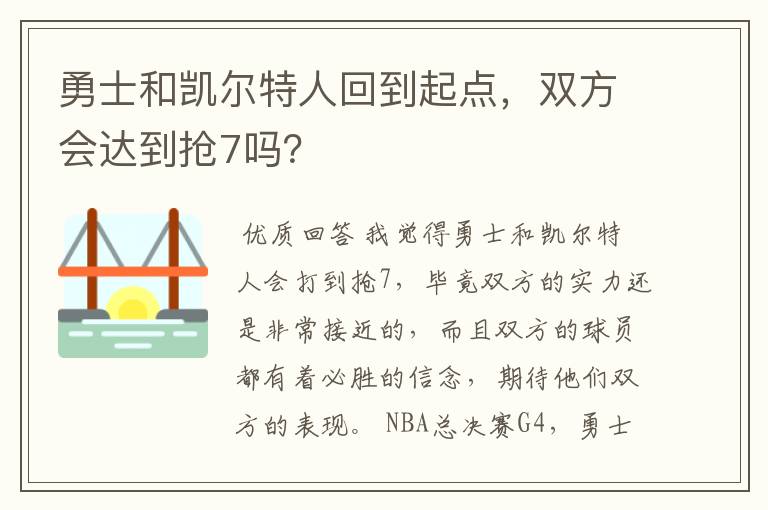 勇士和凯尔特人回到起点，双方会达到抢7吗?

优质回答 我觉得勇士和凯尔特人会打到抢7，毕竟双方的实力还是非常接近的，而且双方的球员都有着必胜的信念，期待他们双方的表现。NBA总决赛G4，勇士